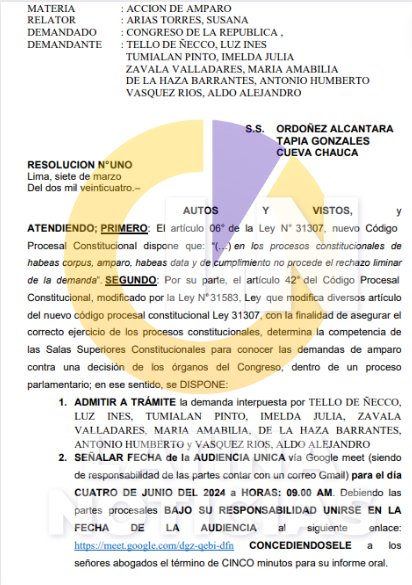 MATERIA : ACCION DE AMPARO
RELATOR : ARIAS TORRES, SUSANA
DEMANDADO : CONGRESO DE LA REPUBLICA ,
DEMANDANTE : TELLO DE ÑECCO, LUZ INES
TUMIALAN PINTO, IMELDA JULIA
ZAVALA VALLADARES, MARIA AMABILIA
DE LA HAZA BARRANTES, ANTONIO HUMBERTO
VASQUEZ RIOS, ALDO ALEJANDRO

S.S. ORDOÑEZ ALCANTARA
TAPIA GONZALES
CUEVA CHAUCA

RESOLUCION N°UNO
Lima, siete de marzo
Del dos mil veinticuatro.–

AUTOS Y VISTOS, y ATENDIENDO; PRIMERO: El artículo 06° de la Ley N° 31307, nuevo Código Procesal Constitucional dispone que: "(…) en los procesos constitucionales de habeas corpus, amparo, habeas data y de cumplimiento no procede el rechazo liminar de la demanda". SEGUNDO: Por su parte, el artículo 42° del Código Procesal Constitucional, modificado por la Ley N°31583, Ley que modifica diversos artículo del nuevo código procesal constitucional Ley 31307, con la finalidad de asegurar el correcto ejercicio de los procesos constitucionales, determina la competencia de las Salas Superiores Constitucionales para conocer las demandas de amparo contra una decisión de los órganos del Congreso, dentro de un proceso parlamentario; en ese sentido, se DISPONE:

1. ADMITIR A TRÁMITE la demanda interpuesta por TELLO DE ÑECCO, LUZ INES, TUMIALAN PINTO, IMELDA JULIA, ZAVALA VALLADARES, MARIA AMABILIA, DE LA HAZA BARRANTES, ANTONIO HUMBERTO y VASQUEZ RIOS, ALDO ALEJANDRO

2. SEÑALAR FECHA de la AUDIENCIA UNICA vía Google meet (siendo de responsabilidad de las partes contar con un correo Gmail) para el día CUATRO DE JUNIO DEL 2024 a HORAS: 09.00 AM. Debiendo las partes procesales BAJO SU RESPONSABILIDAD UNIRSE EN LA FECHA DE LA AUDIENCIA al siguiente enlace: https://meet.google.com/dgz-qebi-dfn CONCEDIENDOSELE a los señores abogados el término de CINCO minutos para su informe oral.

LATINA NOTICIAS